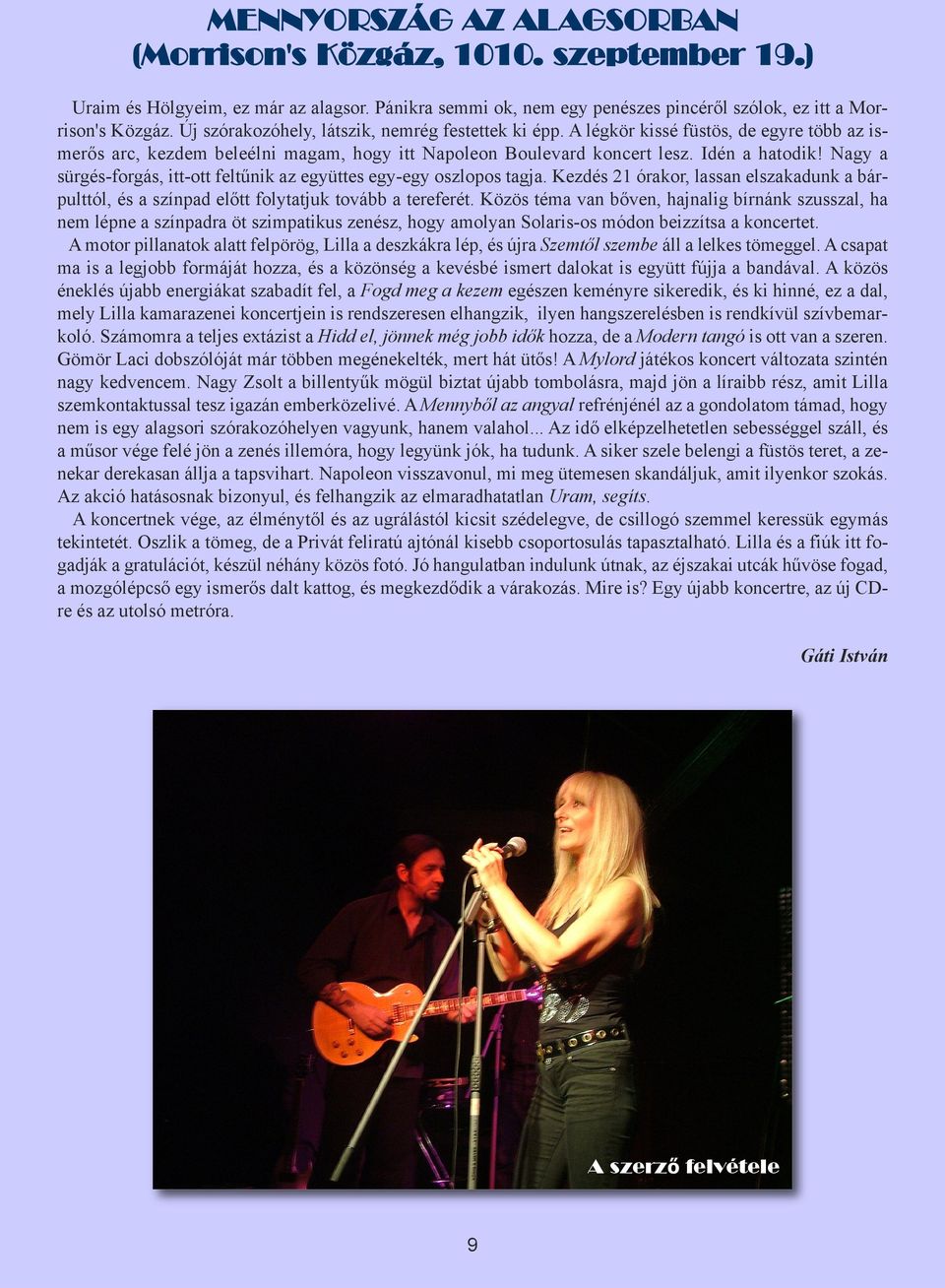 MENNYORSZÁG AZ ALAGSORBAN
(Morrison's Közgáz, 1010. szeptember 19.)

Uraim és Hölgyeim, ez már az alagsor. Pánikra semmi ok, nem egy penészes pincéről szólok, ez itt a Morrison's Közgáz. Új szórakozóhely, látszik, nemrég festettek ki épp. A légkör kissé füstös, de egyre több az ismerős arc, kezdem beleélni magam, hogy itt Napoleon Boulevard koncert lesz. Idén a hatodik! Nagy a sürgés-forgás, itt-ott feltűnik az együttes egy-egy oszlopos tagja. Kezdés 21 órakor, lassan elszakadunk a bárpulttól, és a színpad előtt folytatjuk tovább a tereferét. Közös téma van bőven, hajnalig bírnánk szusszal, ha nem lépne a színpadra öt szimpatikus zenész, hogy amolyan Solaris-os módon beizzítsa a koncertet.

A motor pillanatok alatt felpörög, Lilla a deszkákra lép, és újra Szemtől szembe áll a lelkes tömeggel. A csapat ma is a legjobb formáját hozza, és a közönség a kevésbé ismert dalokat is együtt fújja a bandával. A közös éneklés újabb energiákat szabadít fel, a Fogd meg a kezem egészen keményre sikeredik, és ki hinné, ez a dal, mely Lilla kamarazenei koncertjein is rendszeresen elhangzik, ilyen hangszerelésben is rendkívül szívbemarkoló. Számomra a teljes extázist a Hidd el, jönnek még jobb idők hozza, de a Modern tangó is ott van a szeren. Gömör Laci dobszólóját már többen megénekelték, mert hát ütős! A Mylord játékos koncert változata szintén nagy kedvencem. Nagy Zsolt a billentyűk mögül biztat újabb tombolásra, majd jön a líraibb rész, amit Lilla szemkontaktussal tesz igazán emberközelivé. A Mennyből az angyal refrénjénél az a gondolatom támad, hogy nem is egy alagsori szórakozóhelyen vagyunk, hanem valahol... Az idő elképzelhetetlen sebességgel száll, és a műsor vége felé jön a zenés illemóra, hogy legyünk jók, ha tudunk. A siker szele belengi a füstös teret, a zenekar derekasan állja a tapsvihart. Napoleon visszavonul, mi meg ütemesen skandáljuk, amit ilyenkor szokás. Az akció hatásosnak bizonyul, és felhangzik az elmaradhatatlan Uram, segíts.

A koncertnek vége, az élménytől és az ugrálástól kicsit szédelegve, de csillogó szemmel keressük egymás tekintetét. Oszlik a tömeg, de a Privát feliratú ajtónál kisebb csoportosulás tapasztalható. Lilla és a fiúk itt fogadják a gratulációt, készül néhány közös fotó. Jó hangulatban indulunk útnak, az éjszakai utcák hűvöse fogad, a mozgólépcső egy ismerős dalt kattog, és megkezdődik a várakozás. Mire is? Egy újabb koncertre, az új CD-re és az utolsó metróra.

Gáti István

A szerző felvétele

9